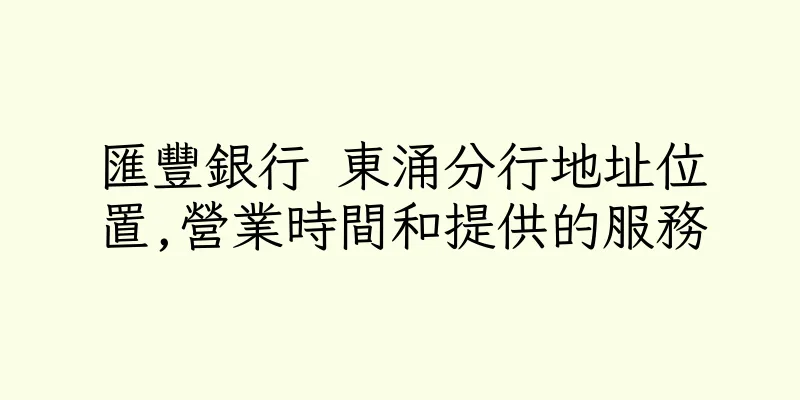 匯豐銀行 東涌分行地址位置,營業時間和提供的服務